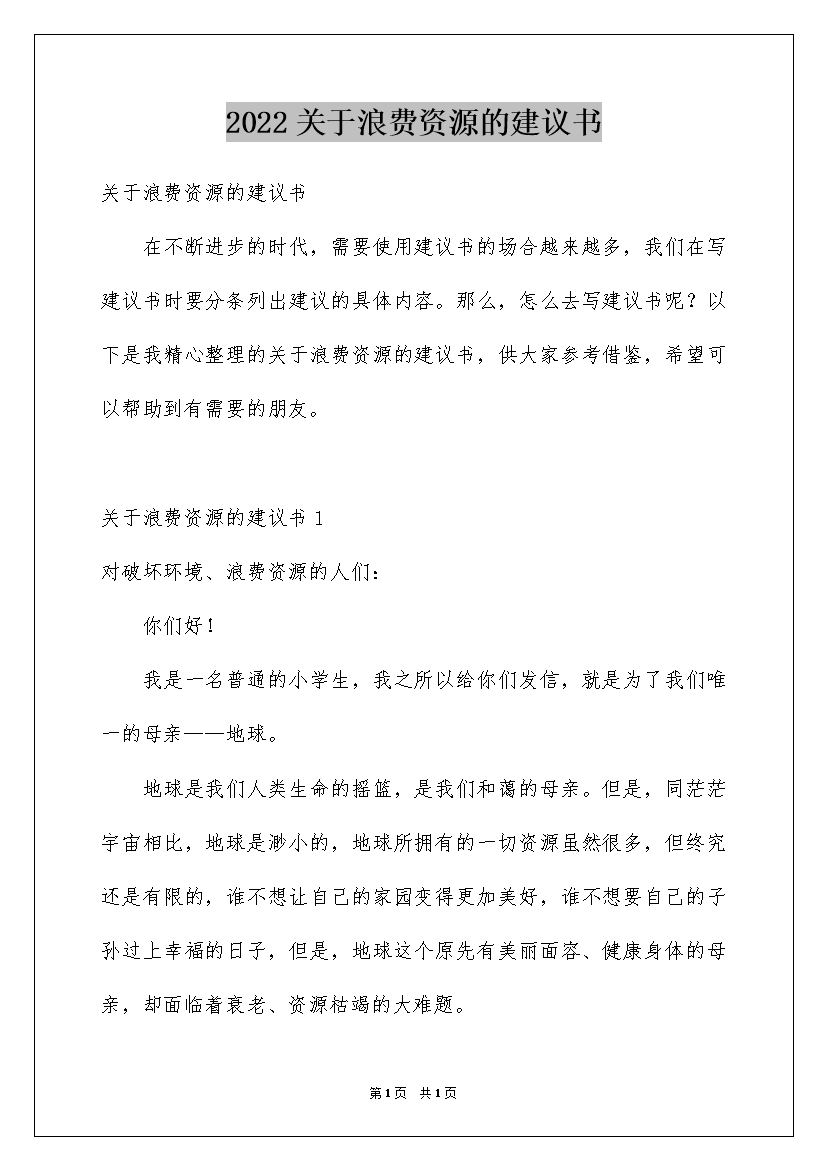 2022关于浪费资源的建议书

关于浪费资源的建议书

在不断进步的时代，需要使用建议书的场合越来越多，我们在写建议书时要分条列出建议的具体内容。那么，怎么去写建议书呢？以下是我精心整理的关于浪费资源的建议书，供大家参考借鉴，希望可以帮助到有需要的朋友。

关于浪费资源的建议书 1

对破坏环境、浪费资源的人们：

你们好！

我是一名普通的小学生，我之所以给你们发信，就是为了我们唯一的母亲——地球。

地球是我们人类生命的摇篮，是我们和蔼的母亲。但是，同茫茫宇宙相比，地球是渺小的，地球所拥有的一切资源虽然很多，但终究还是有限的，谁不想让自己的家园变得更加美好，谁不想要自己的子孙过上幸福的日子，但是，地球这个原先有美丽面容、健康身体的母亲，却面临着衰老、资源枯竭的大难题。

第1页 共1页